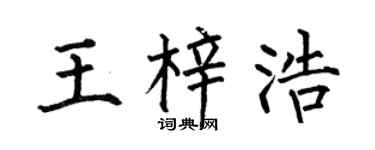 王梓浩
词典网